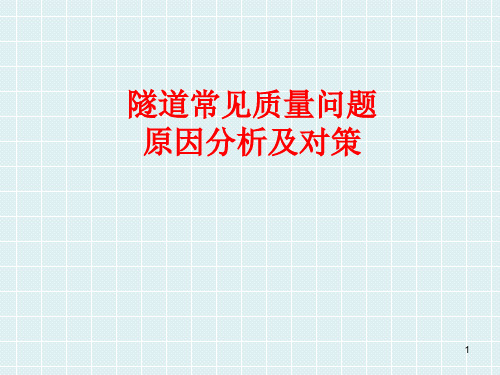 隧道常见质量问题
原因分析及对策

1